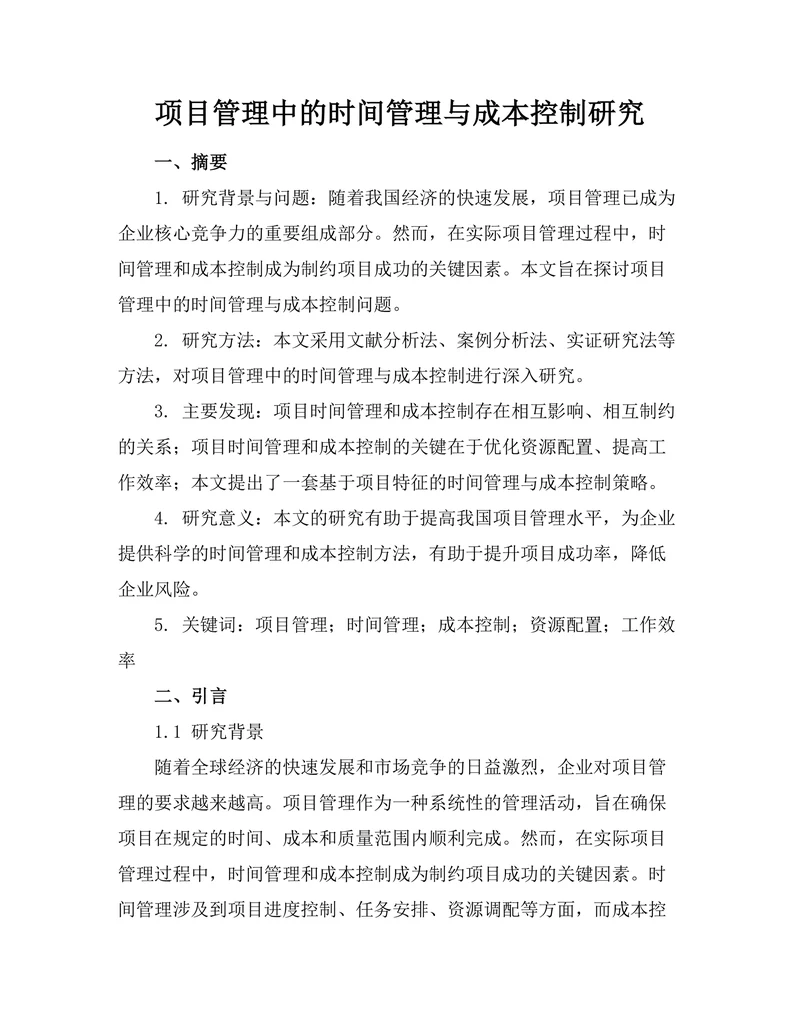 项目管理中的时间管理与成本控制研究

一、摘要

1. 研究背景与问题：随着我国经济的快速发展，项目管理已成为企业核心竞争力的重要组成部分。然而，在实际项目管理过程中，时间管理和成本控制成为制约项目成功的关键因素。本文旨在探讨项目管理中的时间管理与成本控制问题。

2. 研究方法：本文采用文献分析法、案例分析法、实证研究法等方法，对项目管理中的时间管理与成本控制进行深入研究。

3. 主要发现：项目时间管理和成本控制存在相互影响、相互制约的关系；项目时间管理和成本控制的关键在于优化资源配置、提高工作效率；本文提出了一套基于项目特征的时间管理与成本控制策略。

4. 研究意义：本文的研究有助于提高我国项目管理水平，为企业提供科学的时间管理和成本控制方法，有助于提升项目成功率，降低企业风险。

5. 关键词：项目管理；时间管理；成本控制；资源配置；工作效率

二、引言

1.1 研究背景

随着全球经济的快速发展和市场竞争的日益激烈，企业对项目管理的要求越来越高。项目管理作为一种系统性的管理活动，旨在确保项目在规定的时间、成本和质量范围内顺利完成。然而，在实际项目管理过程中，时间管理和成本控制成为制约项目成功的关键因素。时间管理涉及到项目进度控制、任务安排、资源调配等方面，而成本控